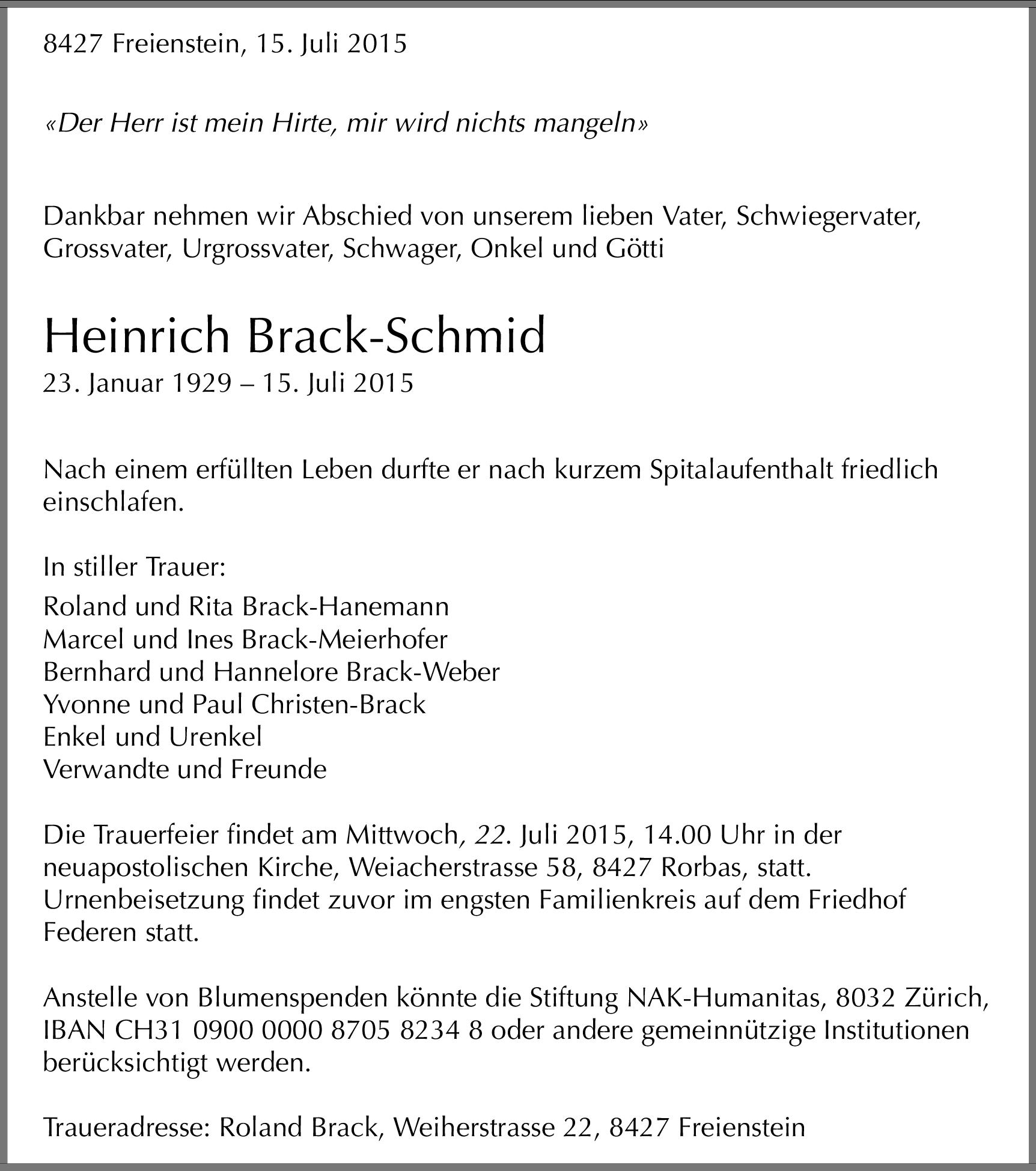 8427 Freienstein, 15. Juli 2015

«Der Herr ist mein Hirte, mir wird nichts mangeln»

Dankbar nehmen wir Abschied von unserem lieben Vater, Schwiegervater, Grossvater, Urgrossvater, Schwager, Onkel und Götti

Heinrich Brack-Schmid
23. Januar 1929 – 15. Juli 2015

Nach einem erfüllten Leben durfte er nach kurzem Spitalaufenthalt friedlich einschlafen.

In stiller Trauer:
Roland und Rita Brack-Hanemann
Marcel und Ines Brack-Meierhofer
Bernhard und Hannelore Brack-Weber
Yvonne und Paul Christen-Brack
Enkel und Urenkel
Verwandte und Freunde

Die Trauerfeier findet am Mittwoch, 22. Juli 2015, 14.00 Uhr in der neuapostolischen Kirche, Weiacherstrasse 58, 8427 Rorbas, statt. Urnenbeisetzung findet zuvor im engsten Familienkreis auf dem Friedhof Federen statt.

Anstelle von Blumenspenden könnte die Stiftung NAK-Humanitas, 8032 Zürich, IBAN CH31 0900 0000 8705 8234 8 oder andere gemeinnützige Institutionen berücksichtigt werden.

Traueradresse: Roland Brack, Weiherstrasse 22, 8427 Freienstein